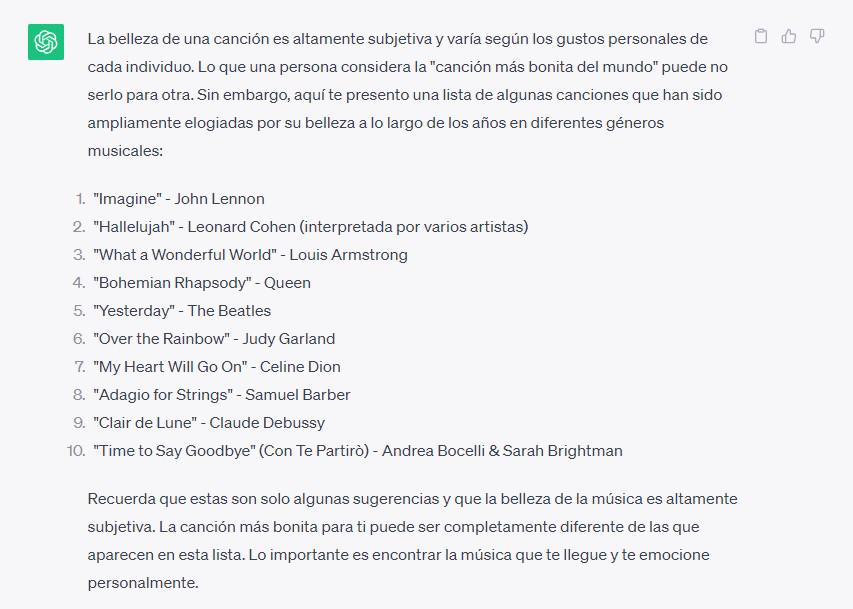 La belleza de una canción es altamente subjetiva y varía según los gustos personales de cada individuo. Lo que una persona considera la "canción más bonita del mundo" puede no serlo para otra. Sin embargo, aquí te presento una lista de algunas canciones que han sido ampliamente elogiadas por su belleza a lo largo de los años en diferentes géneros musicales:

1. "Imagine" - John Lennon
2. "Hallelujah" - Leonard Cohen (interpretada por varios artistas)
3. "What a Wonderful World" - Louis Armstrong
4. "Bohemian Rhapsody" - Queen
5. "Yesterday" - The Beatles
6. "Over the Rainbow" - Judy Garland
7. "My Heart Will Go On" - Celine Dion
8. "Adagio for Strings" - Samuel Barber
9. "Clair de Lune" - Claude Debussy
10. "Time to Say Goodbye" (Con Te Partirò) - Andrea Bocelli & Sarah Brightman

Recuerda que estas son solo algunas sugerencias y que la belleza de la música es altamente subjetiva. La canción más bonita para ti puede ser completamente diferente de las que aparecen en esta lista. Lo importante es encontrar la música que te llegue y te emocione personalmente.